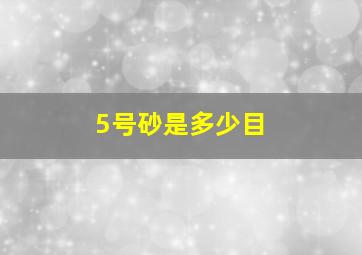 5号砂是多少目